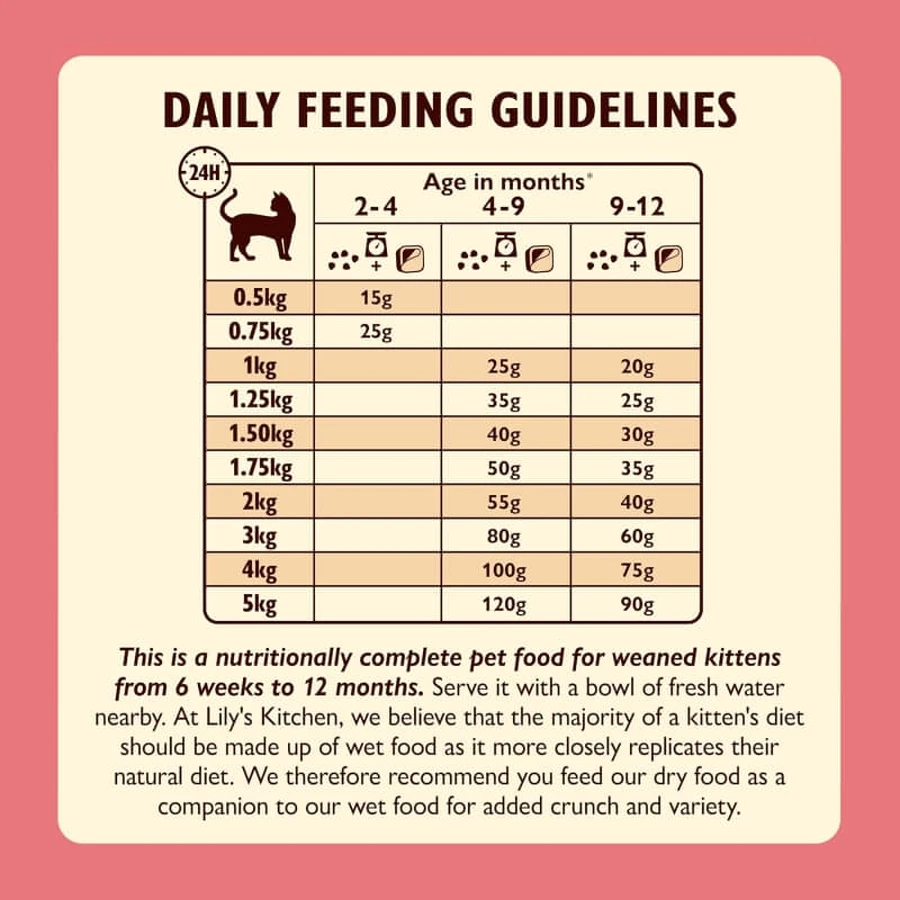 DAILY FEEDING GUIDELINES

24H

| | Age in months* 2-4 | 4-9 | 9-12 |
|---|---|---|---|
| | + | + | + |
| 0.5kg | 15g | | |
| 0.75kg | 25g | | |
| 1kg | | 25g | 20g |
| 1.25kg | | 35g | 25g |
| 1.50kg | | 40g | 30g |
| 1.75kg | | 50g | 35g |
| 2kg | | 55g | 40g |
| 3kg | | 80g | 60g |
| 4kg | | 100g | 75g |
| 5kg | | 120g | 90g |

This is a nutritionally complete pet food for weaned kittens from 6 weeks to 12 months. Serve it with a bowl of fresh water nearby. At Lily's Kitchen, we believe that the majority of a kitten's diet should be made up of wet food as it more closely replicates their natural diet. We therefore recommend you feed our dry food as a companion to our wet food for added crunch and variety.